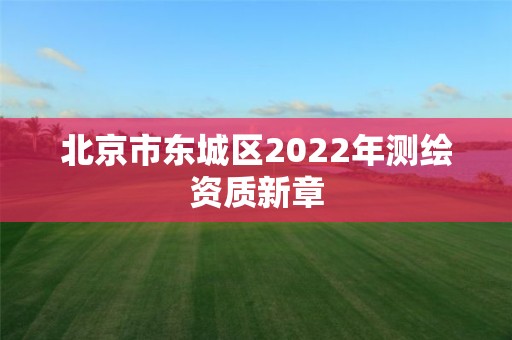 北京市东城区2022年测绘资质新章